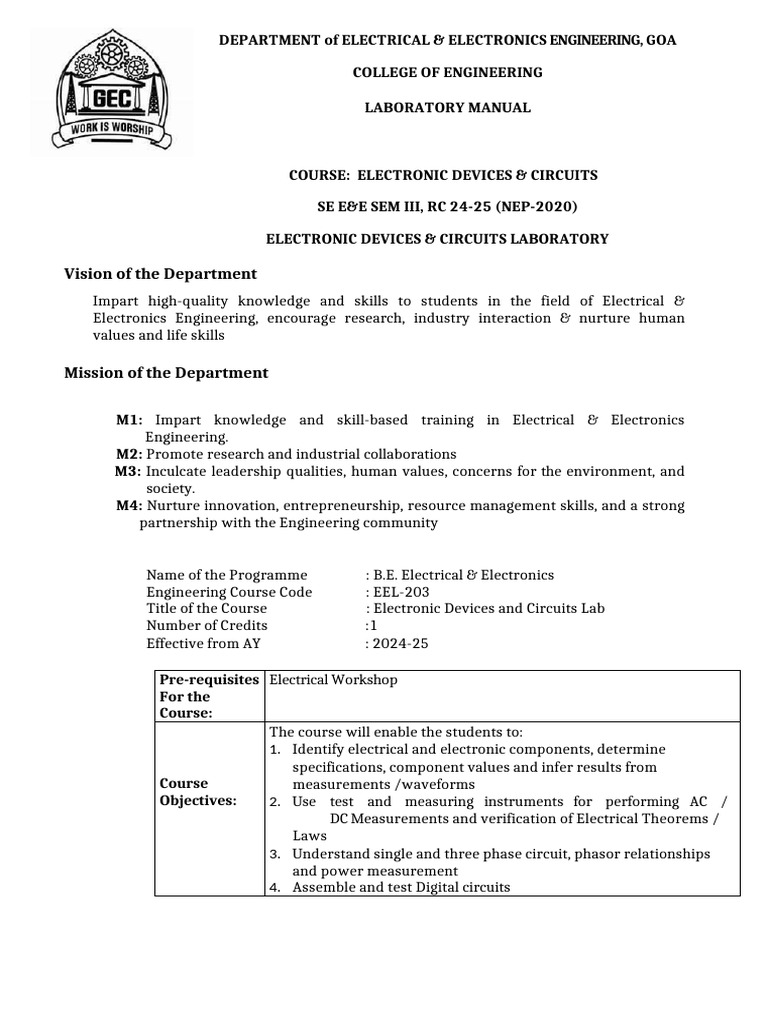 GEC
WORK IS WORSHIP

DEPARTMENT of ELECTRICAL & ELECTRONICS ENGINEERING, GOA

COLLEGE OF ENGINEERING

LABORATORY MANUAL

COURSE: ELECTRONIC DEVICES & CIRCUITS

SE E&E SEM III, RC 24-25 (NEP-2020)

ELECTRONIC DEVICES & CIRCUITS LABORATORY

Vision of the Department

Impart high-quality knowledge and skills to students in the field of Electrical & Electronics Engineering, encourage research, industry interaction & nurture human values and life skills

Mission of the Department

M1: Impart knowledge and skill-based training in Electrical & Electronics Engineering.
M2: Promote research and industrial collaborations
M3: Inculcate leadership qualities, human values, concerns for the environment, and society.
M4: Nurture innovation, entrepreneurship, resource management skills, and a strong partnership with the Engineering community

Name of the Programme : B.E. Electrical & Electronics
Engineering Course Code : EEL-203
Title of the Course : Electronic Devices and Circuits Lab
Number of Credits :1
Effective from AY : 2024-25

| Pre-requisites For the Course: | Electrical Workshop |
|---|---|
| Course Objectives: | The course will enable the students to: 1. Identify electrical and electronic components, determine specifications, component values and infer results from measurements /waveforms 2. Use test and measuring instruments for performing AC / DC Measurements and verification of Electrical Theorems / Laws 3. Understand single and three phase circuit, phasor relationships and power measurement 4. Assemble and test Digital circuits |